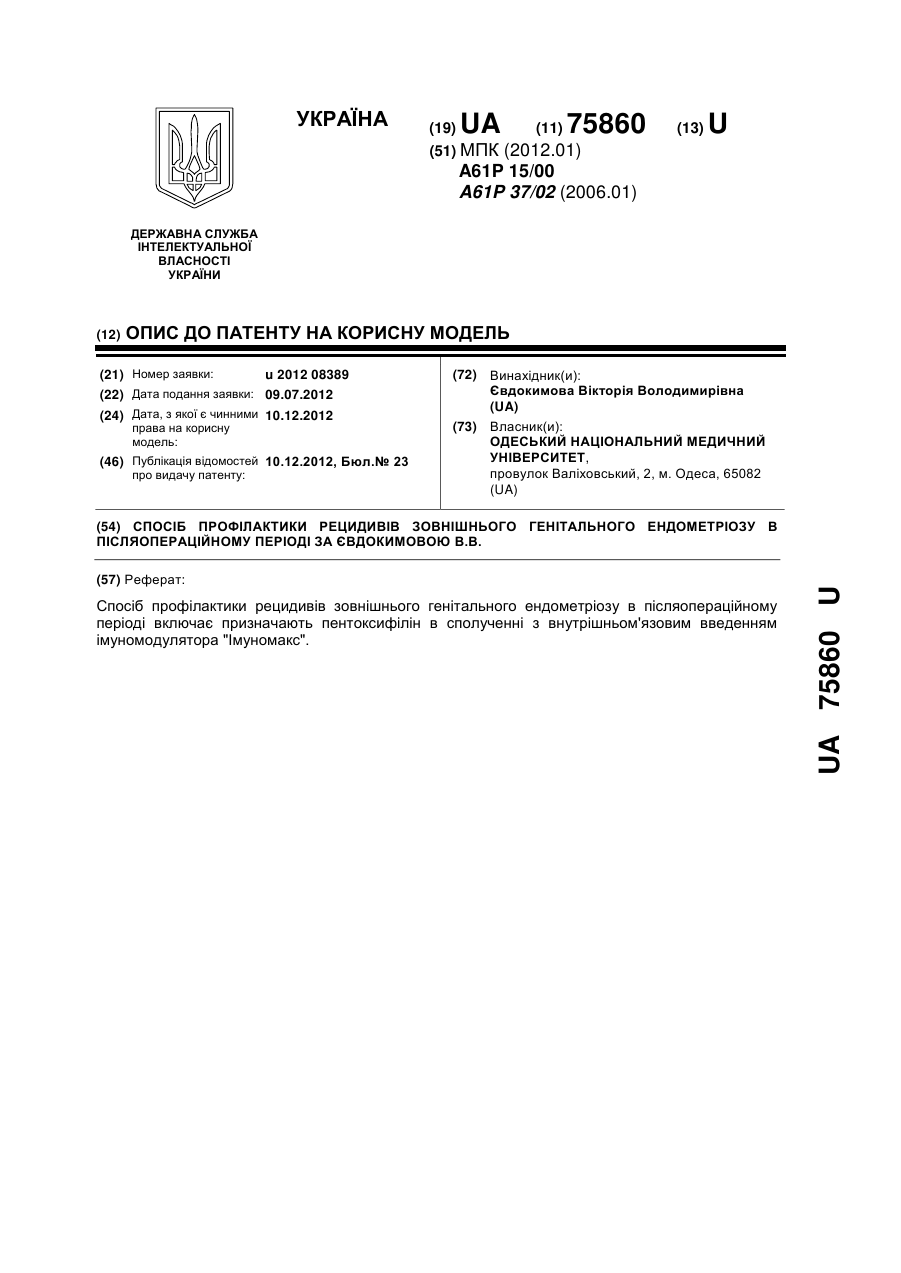 УКРАЇНА

(19) UA (11) 75860 (13) U

(51) МПК (2012.01)
A61P 15/00
A61P 37/02 (2006.01)

ДЕРЖАВНА СЛУЖБА ІНТЕЛЕКТУАЛЬНОЇ ВЛАСНОСТІ УКРАЇНИ

(12) ОПИС ДО ПАТЕНТУ НА КОРИСНУ МОДЕЛЬ

(21) Номер заявки: u 2012 08389
(22) Дата подання заявки: 09.07.2012
(24) Дата, з якої є чинними права на корисну модель: 10.12.2012
(46) Публікація відомостей про видачу патенту: 10.12.2012, Бюл.№ 23

(72) Винахідник(и):
Євдокимова Вікторія Володимирівна (UA)
(73) Власник(и):
ОДЕСЬКИЙ НАЦІОНАЛЬНИЙ МЕДИЧНИЙ УНІВЕРСИТЕТ,
провулок Валіховський, 2, м. Одеса, 65082 (UA)

(54) СПОСІБ ПРОФІЛАКТИКИ РЕЦИДИВІВ ЗОВНІШНЬОГО ГЕНІТАЛЬНОГО ЕНДОМЕТРІОЗУ В ПІСЛЯОПЕРАЦІЙНОМУ ПЕРІОДІ ЗА ЄВДОКИМОВОЮ В.В.

(57) Реферат:

Спосіб профілактики рецидивів зовнішнього генітального ендометріозу в післяопераційному періоді включає призначають пентоксифілін в сполученні з внутрішньом'язовим введенням імуномодулятора "Імуномакс".

UA 75860 U